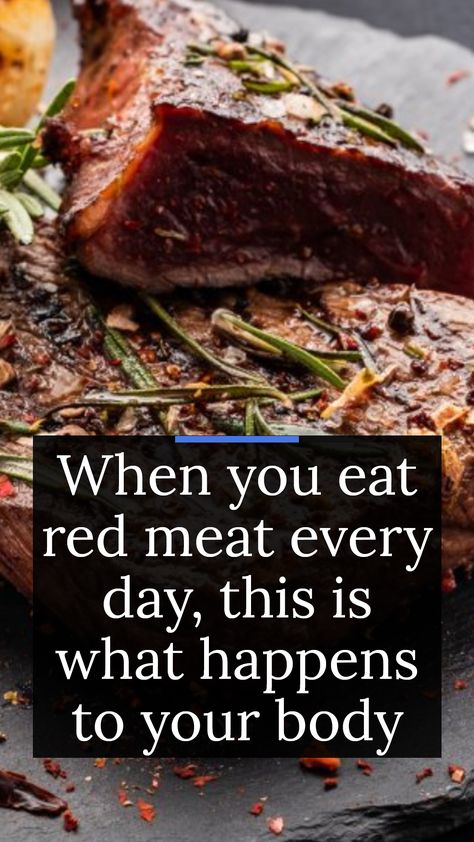 When you eat red meat every day, this is what happens to your body